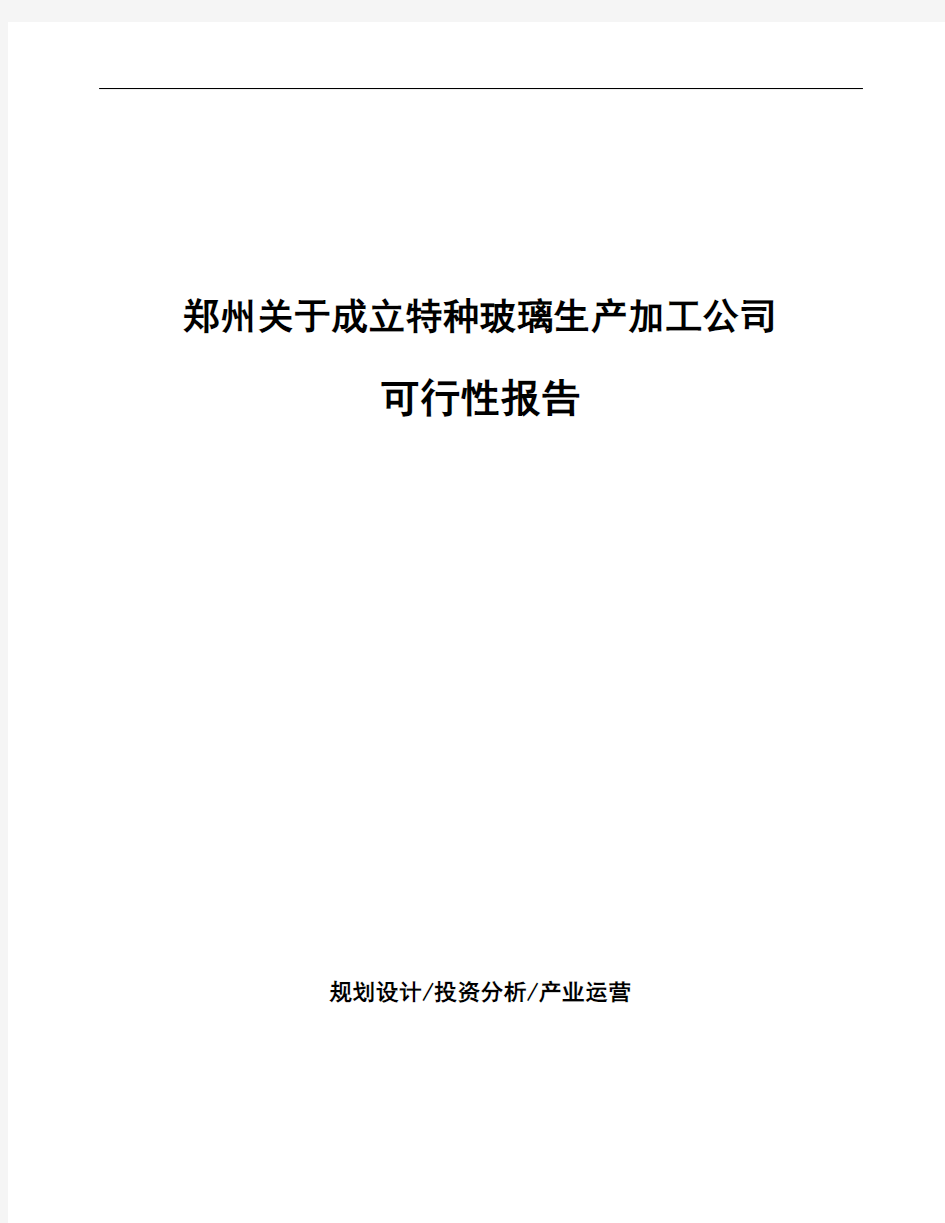 郑州关于成立特种玻璃生产加工公司

可行性报告

规划设计/投资分析/产业运营